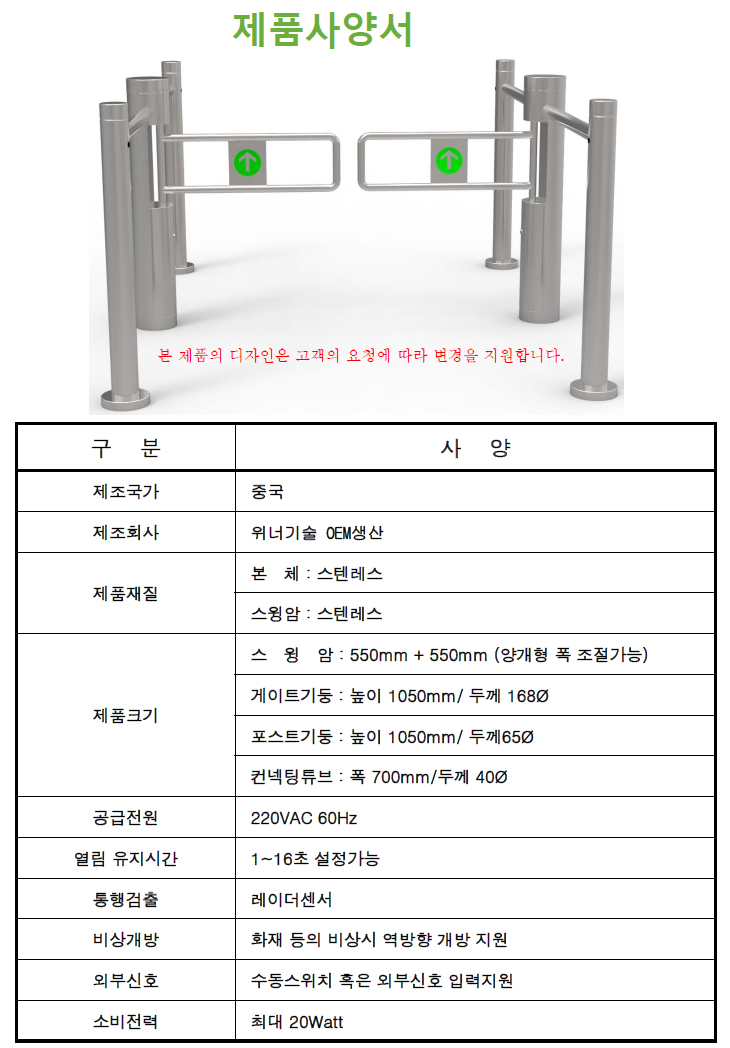 제품사양서

본 제품의 디자인은 고객의 요청에 따라 변경을 지원합니다.

| 구 분 | 사 양 |
|---|---|
| 제조국가 | 중국 |
| 제조회사 | 위너기술 OEM생산 |
| 제품재질 | 본 체 : 스텐레스 |
| | 스윙암 : 스텐레스 |
| 제품크기 | 스 윙 암 : 550mm + 550mm (양개형 폭 조절가능) |
| | 게이트기둥 : 높이 1050mm/ 두께 168Ø |
| | 포스트기둥 : 높이 1050mm/ 두께65Ø |
| | 컨넥팅튜브 : 폭 700mm/두께 40Ø |
| 공급전원 | 220VAC 60Hz |
| 열림 유지시간 | 1~16초 설정가능 |
| 통행검출 | 레이더센서 |
| 비상개방 | 화재 등의 비상시 역방향 개방 지원 |
| 외부신호 | 수동스위치 혹은 외부신호 입력지원 |
| 소비전력 | 최대 20Watt |